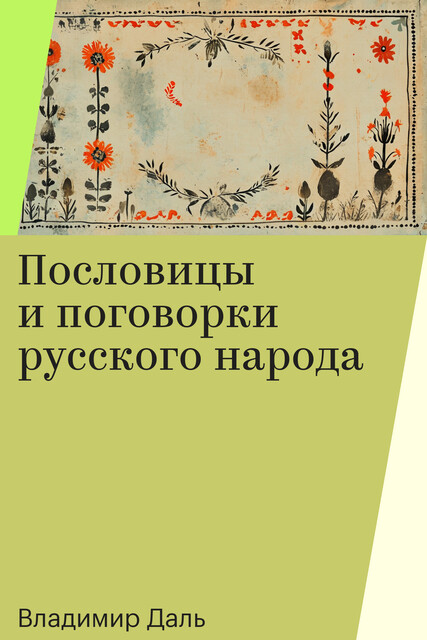 Пословицы
и поговорки
русского народа

Владимир Даль